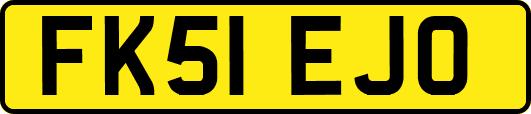 FK51 EJO